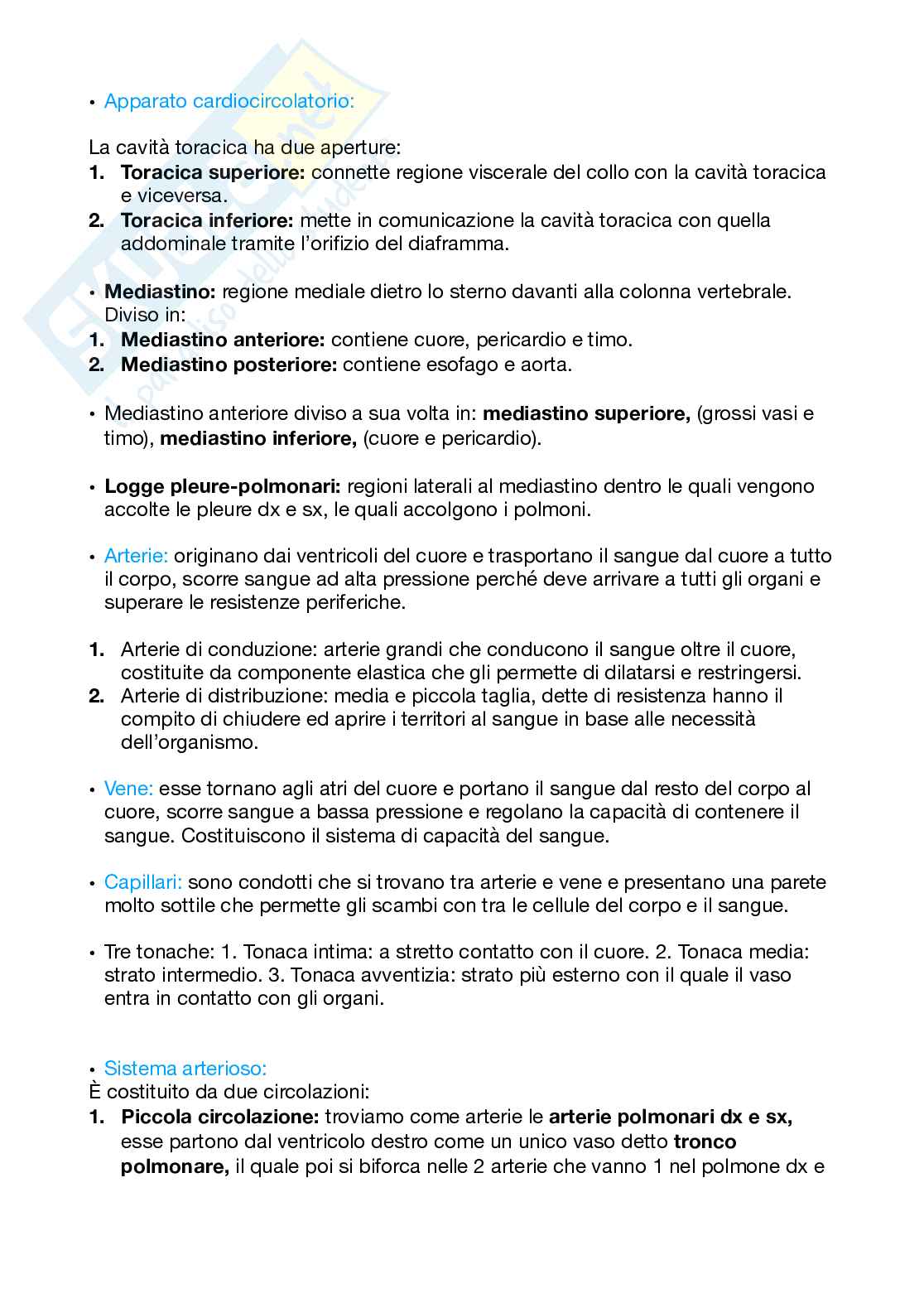 • Apparato cardiocircolatorio:

La cavità toracica ha due aperture:
1. Toracica superiore: connette regione viscerale del collo con la cavità toracica e viceversa.
2. Toracica inferiore: mette in comunicazione la cavità toracica con quella addominale tramite l'orifizio del diaframma.

• Mediastino: regione mediale dietro lo sterno davanti alla colonna vertebrale. Diviso in:
1. Mediastino anteriore: contiene cuore, pericardio e timo.
2. Mediastino posteriore: contiene esofago e aorta.

• Mediastino anteriore diviso a sua volta in: mediastino superiore, (grossi vasi e timo), mediastino inferiore, (cuore e pericardio).

• Logge pleure-polmonari: regioni laterali al mediastino dentro le quali vengono accolte le pleure dx e sx, le quali accolgono i polmoni.

• Arterie: originano dai ventricoli del cuore e trasportano il sangue dal cuore a tutto il corpo, scorre sangue ad alta pressione perché deve arrivare a tutti gli organi e superare le resistenze periferiche.

1. Arterie di conduzione: arterie grandi che conducono il sangue oltre il cuore, costituite da componente elastica che gli permette di dilatarsi e restringersi.
2. Arterie di distribuzione: media e piccola taglia, dette di resistenza hanno il compito di chiudere ed aprire i territori al sangue in base alle necessità dell'organismo.

• Vene: esse tornano agli atri del cuore e portano il sangue dal resto del corpo al cuore, scorre sangue a bassa pressione e regolano la capacità di contenere il sangue. Costituiscono il sistema di capacità del sangue.

• Capillari: sono condotti che si trovano tra arterie e vene e presentano una parete molto sottile che permette gli scambi con tra le cellule del corpo e il sangue.

• Tre tonache: 1. Tonaca intima: a stretto contatto con il cuore. 2. Tonaca media: strato intermedio. 3. Tonaca avventizia: strato più esterno con il quale il vaso entra in contatto con gli organi.

• Sistema arterioso:
È costituito da due circolazioni:
1. Piccola circolazione: troviamo come arterie le arterie polmonari dx e sx, esse partono dal ventricolo destro come un unico vaso detto tronco polmonare, il quale poi si biforca nelle 2 arterie che vanno 1 nel polmone dx e